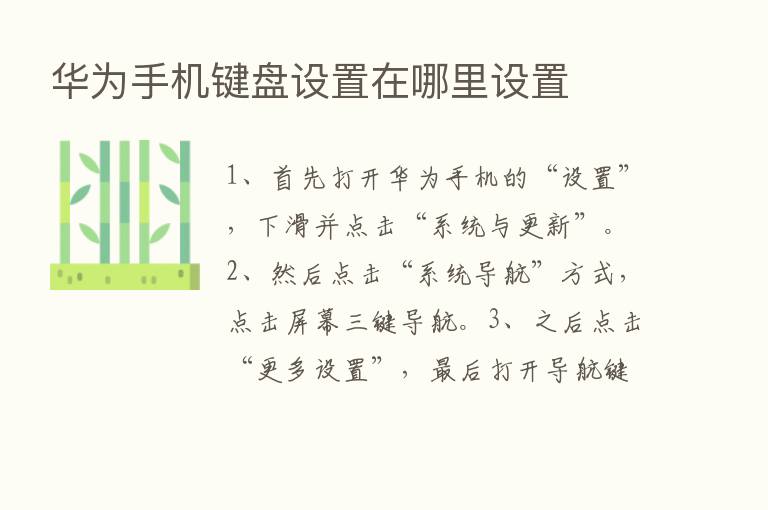 华为手机键盘设置在哪里设置

1、首先打开华为手机的“设置”，下滑并点击“系统与更新”。2、然后点击“系统导航”方式，点击屏幕三键导航。3、之后点击“更多设置”，最后打开导航键